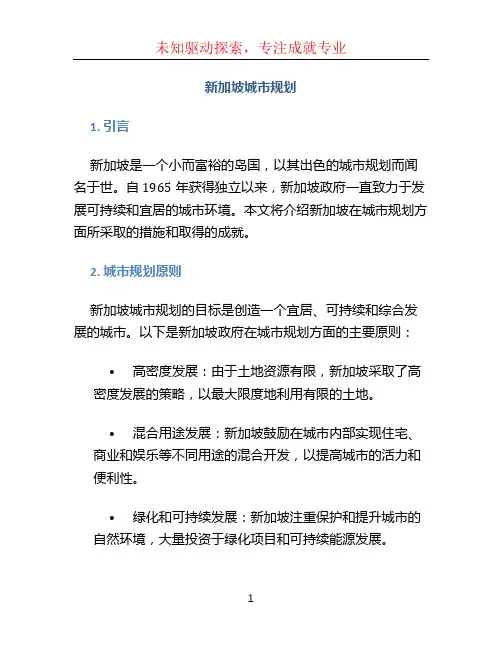 未知驱动探索，专注成就专业

新加坡城市规划

1. 引言

新加坡是一个小而富裕的岛国，以其出色的城市规划而闻名于世。自 1965 年获得独立以来，新加坡政府一直致力于发展可持续和宜居的城市环境。本文将介绍新加坡在城市规划方面所采取的措施和取得的成就。

2. 城市规划原则

新加坡城市规划的目标是创造一个宜居、可持续和综合发展的城市。以下是新加坡政府在城市规划方面的主要原则：

• 高密度发展：由于土地资源有限，新加坡采取了高密度发展的策略，以最大限度地利用有限的土地。

• 混合用途发展：新加坡鼓励在城市内部实现住宅、商业和娱乐等不同用途的混合开发，以提高城市的活力和便利性。

• 绿化和可持续发展：新加坡注重保护和提升城市的自然环境，大量投资于绿化项目和可持续能源发展。

1